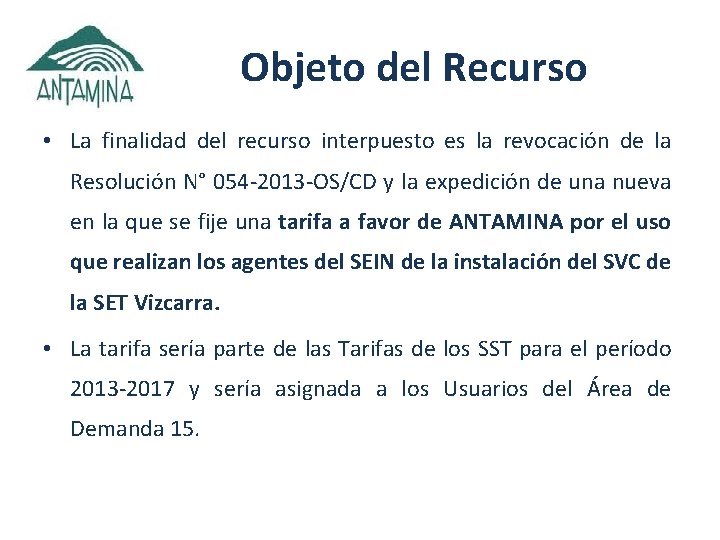 ANTAMINA

Objeto del Recurso

• La finalidad del recurso interpuesto es la revocación de la Resolución N° 054-2013-OS/CD y la expedición de una nueva en la que se fije una tarifa a favor de ANTAMINA por el uso que realizan los agentes del SEIN de la instalación del SVC de la SET Vizcarra.

• La tarifa sería parte de las Tarifas de los SST para el período 2013-2017 y sería asignada a los Usuarios del Área de Demanda 15.